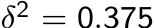 $\delta^2 = 0.375$